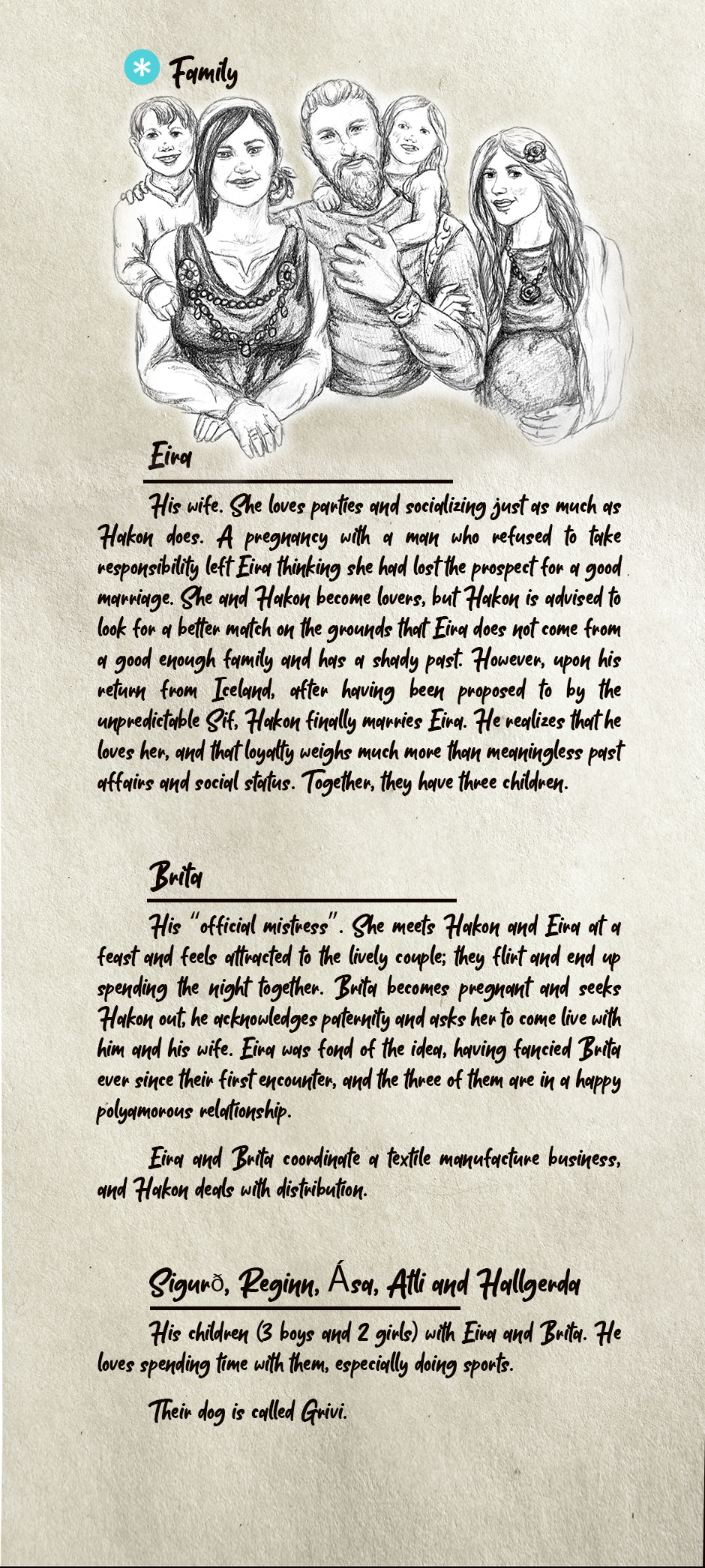 Family

Eira

His wife. She loves parties and socializing just as much as Hakon does. A pregnancy with a man who refused to take responsibility left Eira thinking she had lost the prospect for a good marriage. She and Hakon become lovers, but Hakon is advised to look for a better match on the grounds that Eira does not come from a good enough family and has a shady past. However, upon his return from Iceland, after having been proposed to by the unpredictable Sif, Hakon finally marries Eira. He realizes that he loves her, and that loyalty weighs much more than meaningless past affairs and social status. Together, they have three children.

Brita

His "official mistress". She meets Hakon and Eira at a feast and feels attracted to the lively couple; they flirt and end up spending the night together. Brita becomes pregnant and seeks Hakon out, he acknowledges paternity and asks her to come live with him and his wife. Eira was fond of the idea, having fancied Brita ever since their first encounter, and the three of them are in a happy polyamorous relationship.

Eira and Brita coordinate a textile manufacture business, and Hakon deals with distribution.

Sigurð, Reginn, Ása, Atli and Hallgerda

His children (3 boys and 2 girls) with Eira and Brita. He loves spending time with them, especially doing sports.

Their dog is called Grivi.